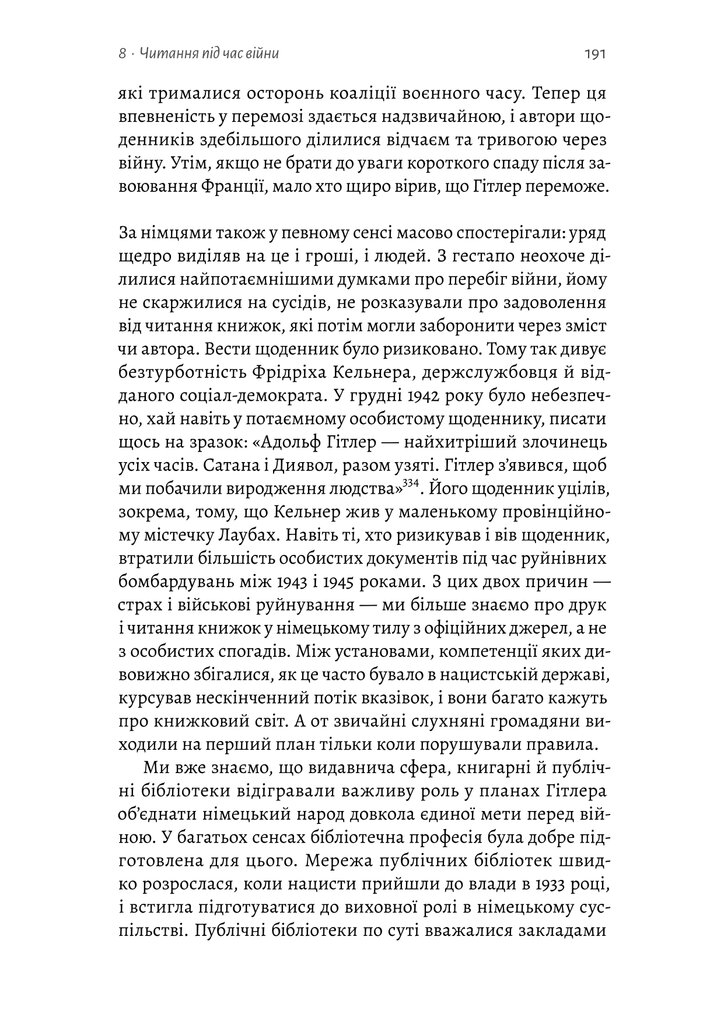 8 · Читання під час війни

191

які трималися осторонь коаліції воєнного часу. Тепер ця впевненість у перемозі здається надзвичайною, і автори щоденників здебільшого ділилися відчаєм та тривогою через війну. Утім, якщо не брати до уваги короткого спаду після завоювання Франції, мало хто щиро вірив, що Гітлер переможе.

За німцями також у певному сенсі масово спостерігали: уряд щедро виділяв на це і гроші, і людей. З гестапо неохоче ділилися найпотаємнішими думками про перебіг війни, йому не скаржилися на сусідів, не розказували про задоволення від читання книжок, які потім могли заборонити через зміст чи автора. Вести щоденник було ризиковано. Тому так дивує безтурботність Фрідріха Кельнера, держслужбовця й відданого соціал-демократа. У грудні 1942 року було небезпечно, хай навіть у потаємному особистому щоденнику, писати щось на зразок: «Адольф Гітлер — найхитріший злочинець усіх часів. Сатана і Диявол, разом узяті. Гітлер з'явився, щоб ми побачили виродження людства»$^{334}$. Його щоденник уцілів, зокрема, тому, що Кельнер жив у маленькому провінційному містечку Лаубах. Навіть ті, хто ризикував і вів щоденник, втратили більшість особистих документів під час руйнівних бомбардувань між 1943 і 1945 роками. З цих двох причин — страх і військові руйнування — ми більше знаємо про друк і читання книжок у німецькому тилу з офіційних джерел, а не з особистих спогадів. Між установами, компетенції яких дивовижно збігалися, як це часто бувало в нацистській державі, курсував нескінченний потік вказівок, і вони багато кажуть про книжковий світ. А от звичайні слухняні громадяни виходили на перший план тільки коли порушували правила.

Ми вже знаємо, що видавнича сфера, книгарні й публічні бібліотеки відігравали важливу роль у планах Гітлера об'єднати німецький народ довкола єдиної мети перед війною. У багатьох сенсах бібліотечна професія була добре підготовлена для цього. Мережа публічних бібліотек швидко розрослася, коли нацисти прийшли до влади в 1933 році, і встигла підготуватися до виховної ролі в німецькому суспільстві. Публічні бібліотеки по суті вважалися закладами